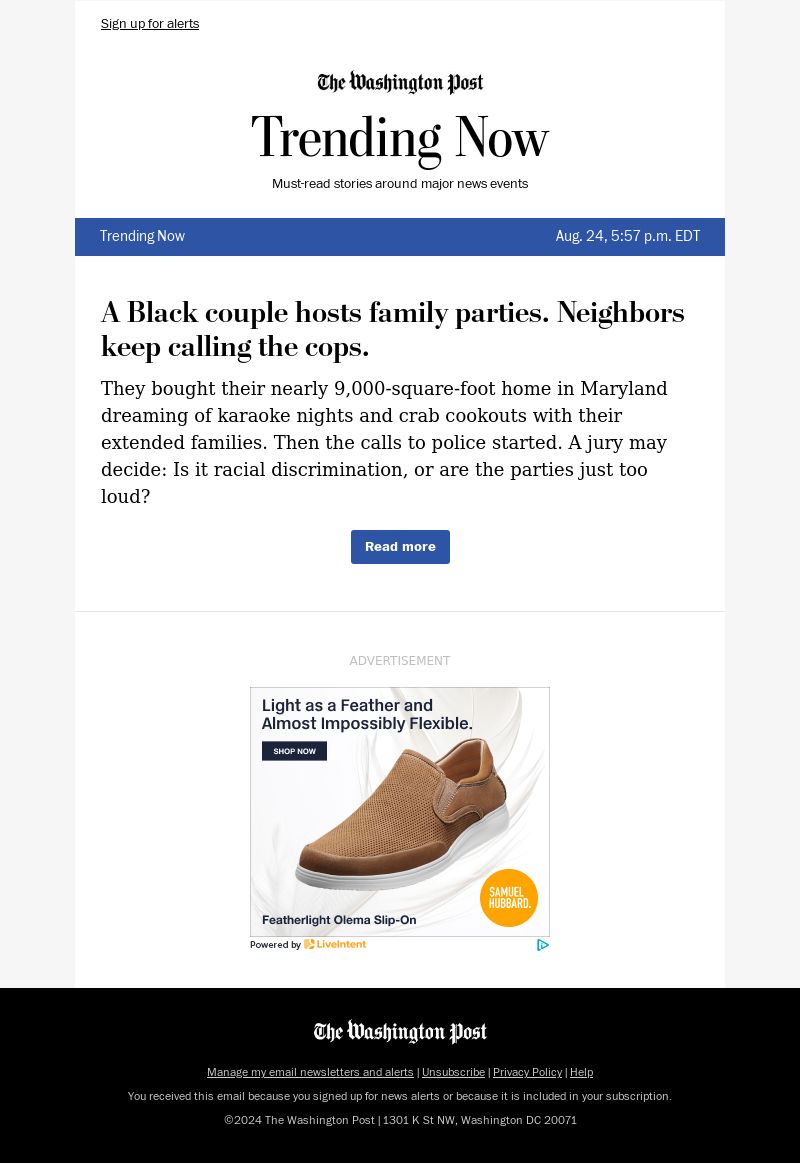 Sign up for alerts

The Washington Post

Trending Now

Must-read stories around major news events

Trending Now

Aug. 24, 5:57 p.m. EDT

A Black couple hosts family parties. Neighbors keep calling the cops.

They bought their nearly 9,000-square-foot home in Maryland dreaming of karaoke nights and crab cookouts with their extended families. Then the calls to police started. A jury may decide: Is it racial discrimination, or are the parties just too loud?

Read more

ADVERTISEMENT

Light as a Feather and Almost Impossibly Flexible.

SHOP NOW

SAMUEL HUBBARD.

Featherlight Olema Slip-On

Powered by LiveIntent

The Washington Post

Manage my email newsletters and alerts | Unsubscribe | Privacy Policy | Help

You received this email because you signed up for news alerts or because it is included in your subscription.

©2024 The Washington Post | 1301 K St NW, Washington DC 20071